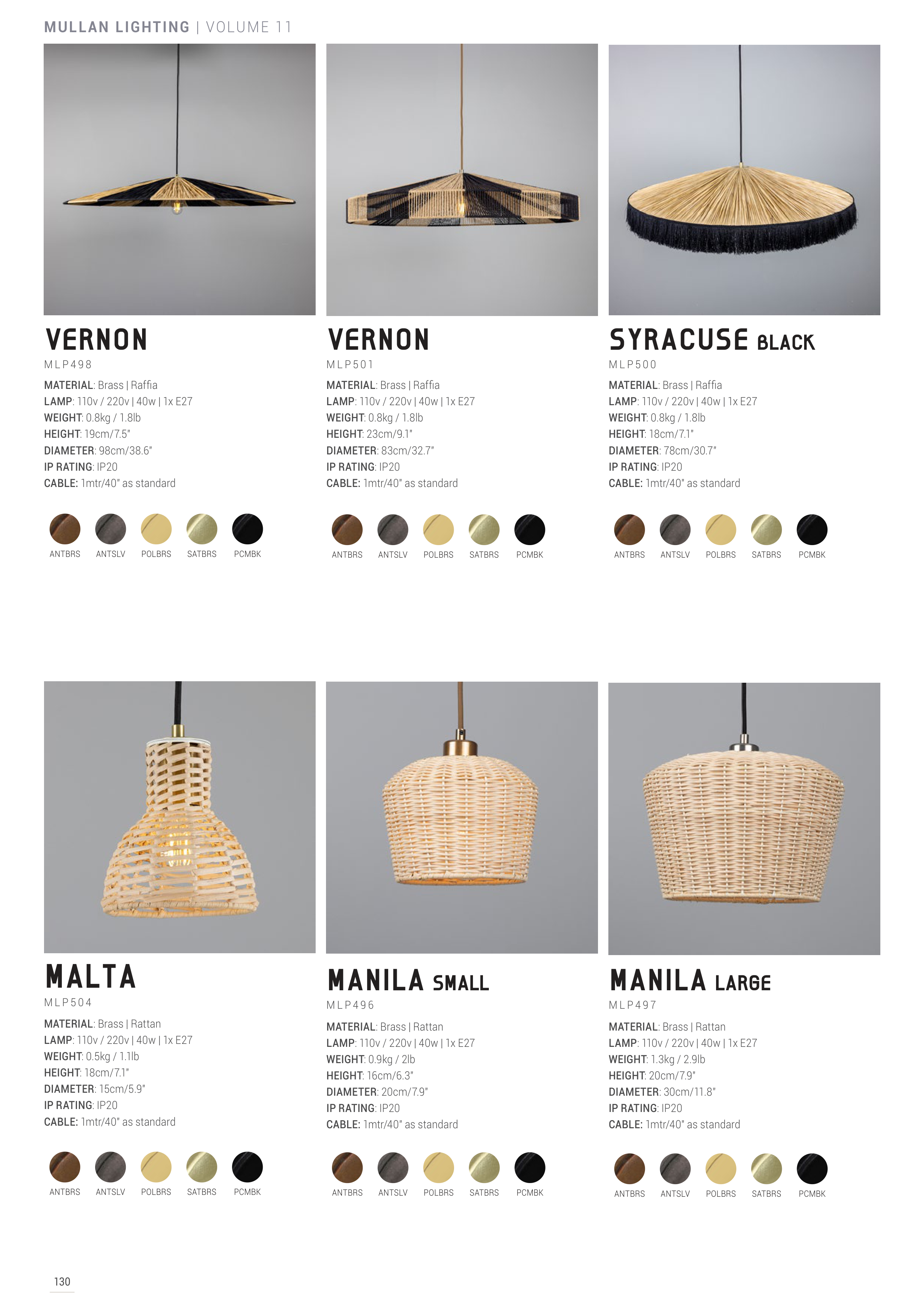 MULLAN LIGHTING | VOLUME 11

VERNON
MLP498
MATERIAL: Brass | Raffia
LAMP: 110v / 220v | 40w | 1x E27
WEIGHT: 0.8kg / 1.8lb
HEIGHT: 19cm/7.5"
DIAMETER: 98cm/38.6"
IP RATING: IP20
CABLE: 1mtr/40" as standard

ANTBRS ANTSLV POLBRS SATBRS PCMBK

VERNON
MLP501
MATERIAL: Brass | Raffia
LAMP: 110v / 220v | 40w | 1x E27
WEIGHT: 0.8kg / 1.8lb
HEIGHT: 23cm/9.1"
DIAMETER: 83cm/32.7"
IP RATING: IP20
CABLE: 1mtr/40" as standard

ANTBRS ANTSLV POLBRS SATBRS PCMBK

SYRACUSE BLACK
MLP500
MATERIAL: Brass | Raffia
LAMP: 110v / 220v | 40w | 1x E27
WEIGHT: 0.8kg / 1.8lb
HEIGHT: 18cm/7.1"
DIAMETER: 78cm/30.7"
IP RATING: IP20
CABLE: 1mtr/40" as standard

ANTBRS ANTSLV POLBRS SATBRS PCMBK

MALTA
MLP504
MATERIAL: Brass | Rattan
LAMP: 110v / 220v | 40w | 1x E27
WEIGHT: 0.5kg / 1.1lb
HEIGHT: 18cm/7.1"
DIAMETER: 15cm/5.9"
IP RATING: IP20
CABLE: 1mtr/40" as standard

ANTBRS ANTSLV POLBRS SATBRS PCMBK

MANILA SMALL
MLP496
MATERIAL: Brass | Rattan
LAMP: 110v / 220v | 40w | 1x E27
WEIGHT: 0.9kg / 2lb
HEIGHT: 16cm/6.3"
DIAMETER: 20cm/7.9"
IP RATING: IP20
CABLE: 1mtr/40" as standard

ANTBRS ANTSLV POLBRS SATBRS PCMBK

MANILA LARGE
MLP497
MATERIAL: Brass | Rattan
LAMP: 110v / 220v | 40w | 1x E27
WEIGHT: 1.3kg / 2.9lb
HEIGHT: 20cm/7.9"
DIAMETER: 30cm/11.8"
IP RATING: IP20
CABLE: 1mtr/40" as standard

ANTBRS ANTSLV POLBRS SATBRS PCMBK

130